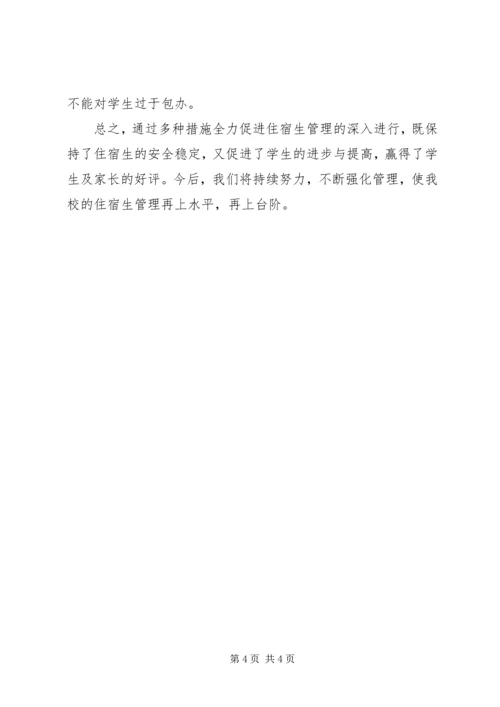 不能对学生过于包办。

总之，通过多种措施全力促进住宿生管理的深入进行，既保持了住宿生的安全稳定，又促进了学生的进步与提高，赢得了学生及家长的好评。今后，我们将持续努力，不断强化管理，使我校的住宿生管理再上水平，再上台阶。

第4页 共4页